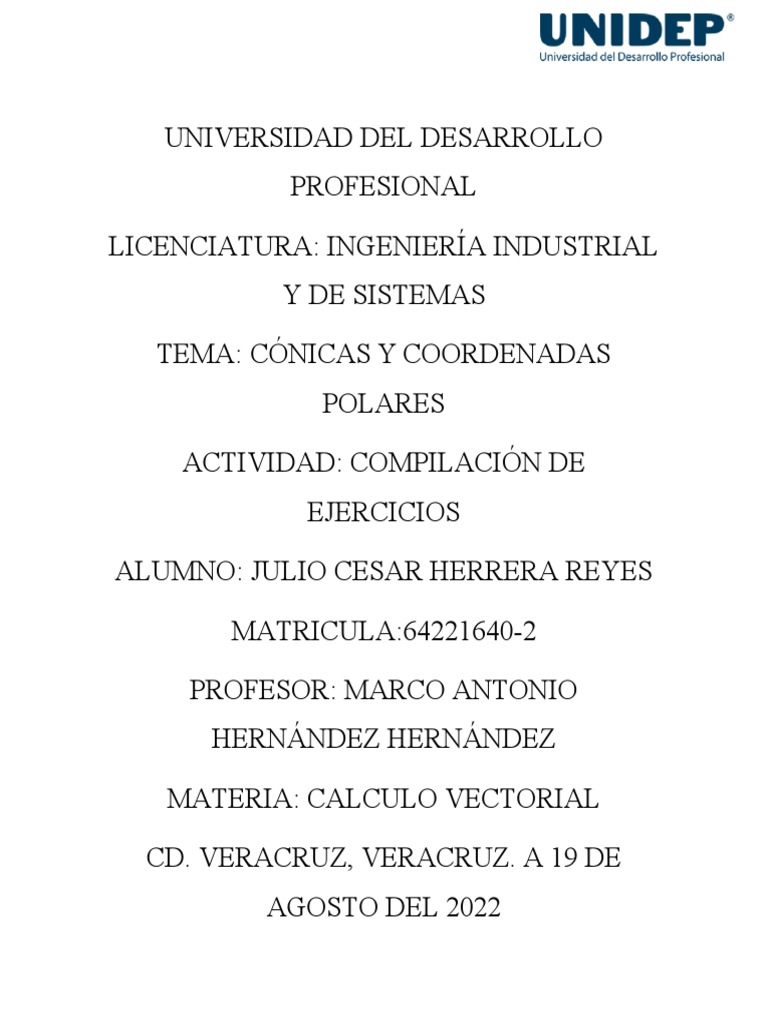 UNIDEP®
Universidad del Desarrollo Profesional

UNIVERSIDAD DEL DESARROLLO PROFESIONAL

LICENCIATURA: INGENIERÍA INDUSTRIAL Y DE SISTEMAS

TEMA: CÓNICAS Y COORDENADAS POLARES

ACTIVIDAD: COMPILACIÓN DE EJERCICIOS

ALUMNO: JULIO CESAR HERRERA REYES

MATRICULA:64221640-2

PROFESOR: MARCO ANTONIO HERNÁNDEZ HERNÁNDEZ

MATERIA: CALCULO VECTORIAL

CD. VERACRUZ, VERACRUZ. A 19 DE AGOSTO DEL 2022